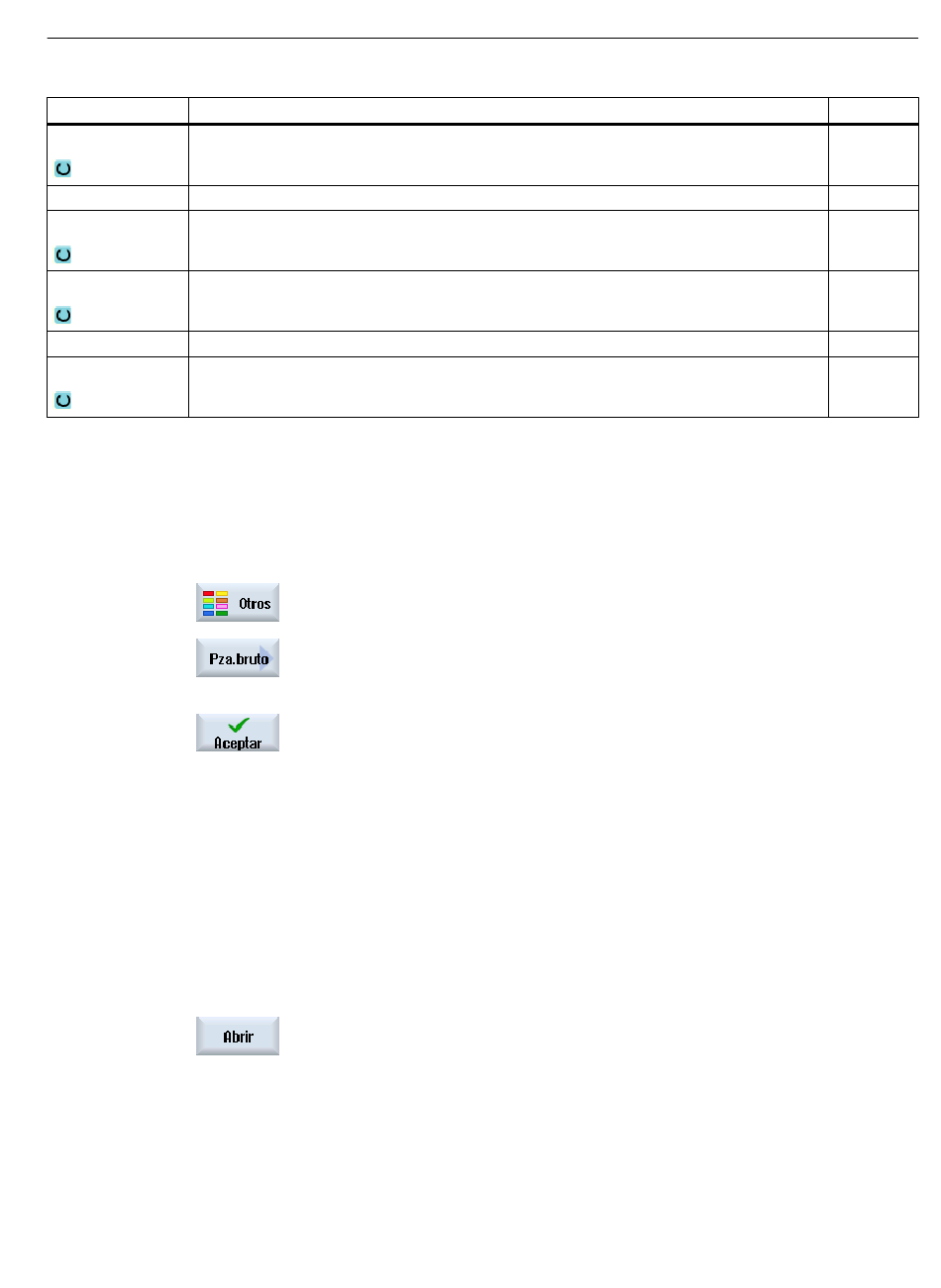 Otros

Pza.bruto

Aceptar

Abrir